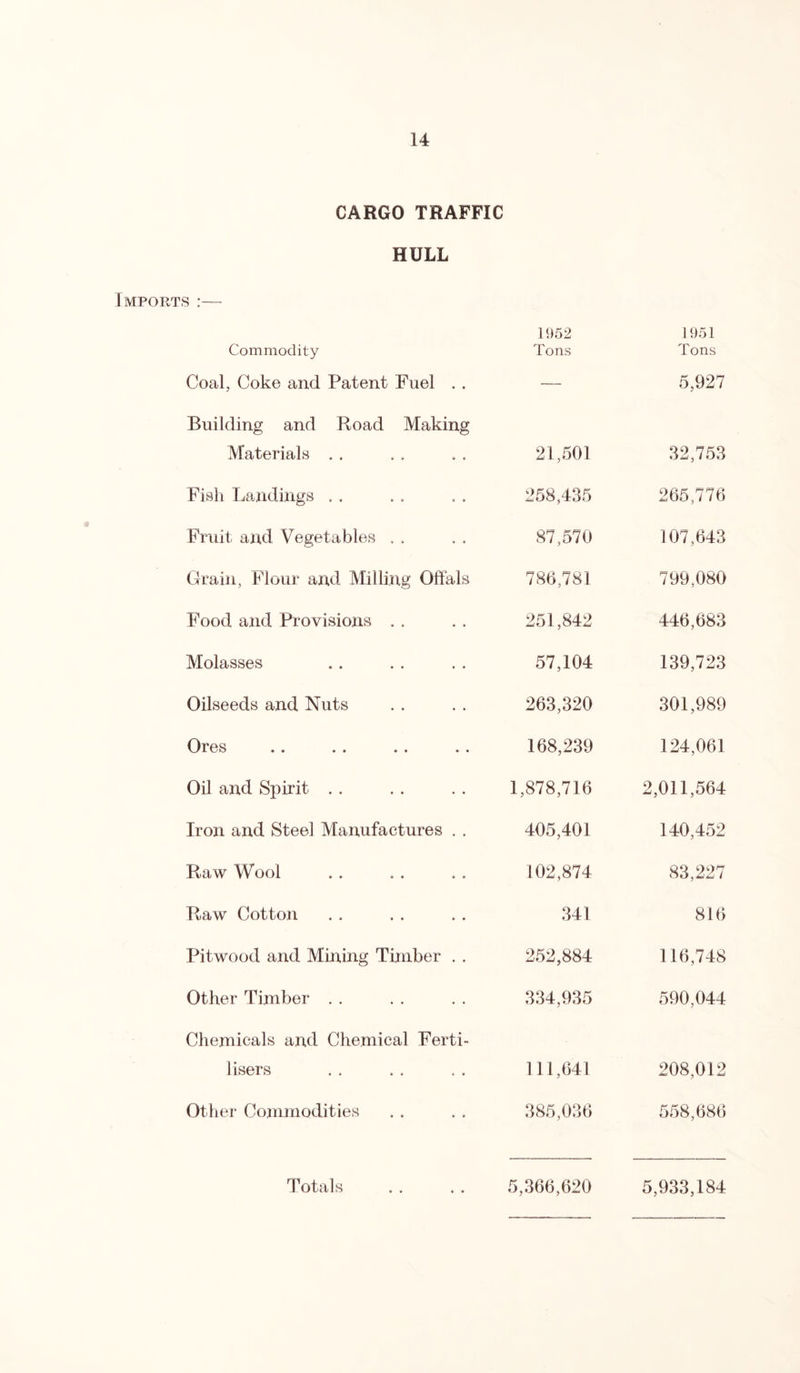 14

CARGO TRAFFIC

HULL

Imports :—

| Commodity | 1952 Tons | 1951 Tons |
|---|---|---|
| Coal, Coke and Patent Fuel . . | — | 5,927 |
| Building and Road Making Materials . . . . . . | 21,501 | 32,753 |
| Fish Landings . . . . . . | 258,435 | 265,776 |
| Fruit and Vegetables . . . . | 87,570 | 107,643 |
| Grain, Flour and Milling Offals | 786,781 | 799,080 |
| Food and Provisions . . . . | 251,842 | 446,683 |
| Molasses . . . . . . | 57,104 | 139,723 |
| Oilseeds and Nuts . . . . | 263,320 | 301,989 |
| Ores . . . . . . . . | 168,239 | 124,061 |
| Oil and Spirit . . . . . . | 1,878,716 | 2,011,564 |
| Iron and Steel Manufactures . . | 405,401 | 140,452 |
| Raw Wool . . . . . . | 102,874 | 83,227 |
| Raw Cotton . . . . . . | 341 | 816 |
| Pitwood and Mining Timber . . | 252,884 | 116,748 |
| Other Timber . . . . . . | 334,935 | 590,044 |
| Chemicals and Chemical Fertilisers . . . . . . | 111,641 | 208,012 |
| Other Commodities . . . . | 385,036 | 558,686 |
| Totals . . . . | 5,366,620 | 5,933,184 |